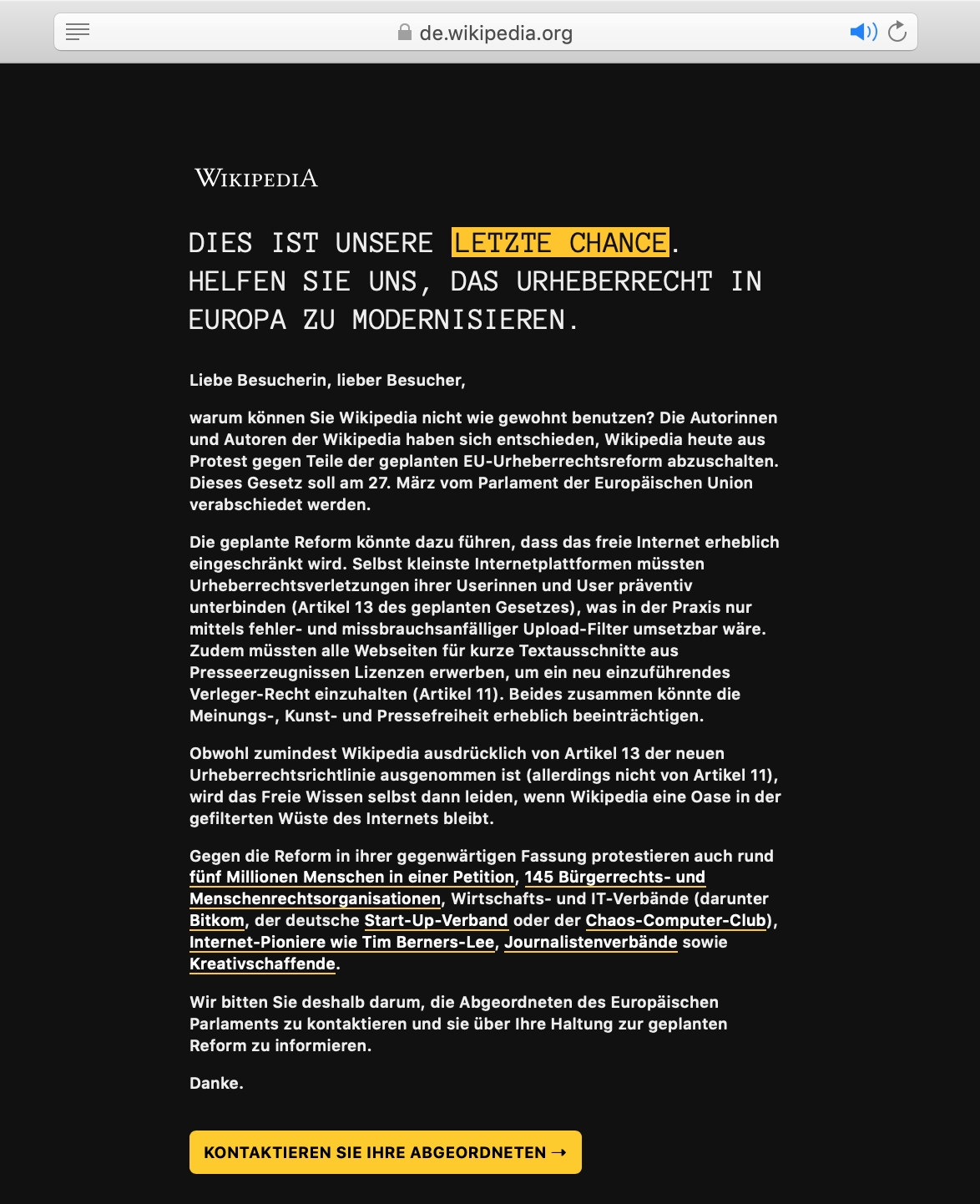 de.wikipedia.org

WIKIPEDIA

DIES IST UNSERE LETZTE CHANCE. HELFEN SIE UNS, DAS URHEBERRECHT IN EUROPA ZU MODERNISIEREN.

Liebe Besucherin, lieber Besucher,

warum können Sie Wikipedia nicht wie gewohnt benutzen? Die Autorinnen und Autoren der Wikipedia haben sich entschieden, Wikipedia heute aus Protest gegen Teile der geplanten EU-Urheberrechtsreform abzuschalten. Dieses Gesetz soll am 27. März vom Parlament der Europäischen Union verabschiedet werden.

Die geplante Reform könnte dazu führen, dass das freie Internet erheblich eingeschränkt wird. Selbst kleinste Internetplattformen müssten Urheberrechtsverletzungen ihrer Userinnen und User präventiv unterbinden (Artikel 13 des geplanten Gesetzes), was in der Praxis nur mittels fehler- und missbrauchsanfälliger Upload-Filter umsetzbar wäre. Zudem müssten alle Webseiten für kurze Textausschnitte aus Presseerzeugnissen Lizenzen erwerben, um ein neu einzuführendes Verleger-Recht einzuhalten (Artikel 11). Beides zusammen könnte die Meinungs-, Kunst- und Pressefreiheit erheblich beeinträchtigen.

Obwohl zumindest Wikipedia ausdrücklich von Artikel 13 der neuen Urheberrechtsrichtlinie ausgenommen ist (allerdings nicht von Artikel 11), wird das Freie Wissen selbst dann leiden, wenn Wikipedia eine Oase in der gefilterten Wüste des Internets bleibt.

Gegen die Reform in ihrer gegenwärtigen Fassung protestieren auch rund fünf Millionen Menschen in einer Petition, 145 Bürgerrechts- und Menschenrechtsorganisationen, Wirtschafts- und IT-Verbände (darunter Bitkom, der deutsche Start-Up-Verband oder der Chaos-Computer-Club), Internet-Pioniere wie Tim Berners-Lee, Journalistenverbände sowie Kreativschaffende.

Wir bitten Sie deshalb darum, die Abgeordneten des Europäischen Parlaments zu kontaktieren und sie über Ihre Haltung zur geplanten Reform zu informieren.

Danke.

KONTAKTIEREN SIE IHRE ABGEORDNETEN →